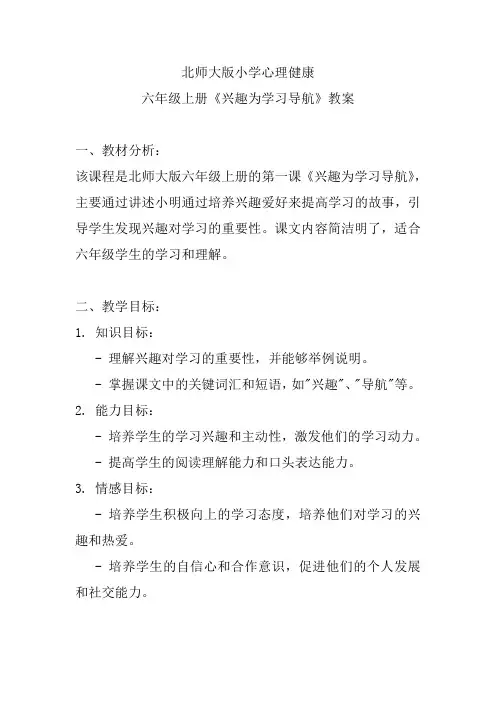 北师大版小学心理健康
六年级上册《兴趣为学习导航》教案

一、教材分析：
该课程是北师大版六年级上册的第一课《兴趣为学习导航》，主要通过讲述小明通过培养兴趣爱好来提高学习的故事，引导学生发现兴趣对学习的重要性。课文内容简洁明了，适合六年级学生的学习和理解。

二、教学目标：
1. 知识目标：
- 理解兴趣对学习的重要性，并能够举例说明。
- 掌握课文中的关键词汇和短语，如"兴趣"、"导航"等。
2. 能力目标：
- 培养学生的学习兴趣和主动性，激发他们的学习动力。
- 提高学生的阅读理解能力和口头表达能力。
3. 情感目标：
- 培养学生积极向上的学习态度，培养他们对学习的兴趣和热爱。
- 培养学生的自信心和合作意识，促进他们的个人发展和社交能力。